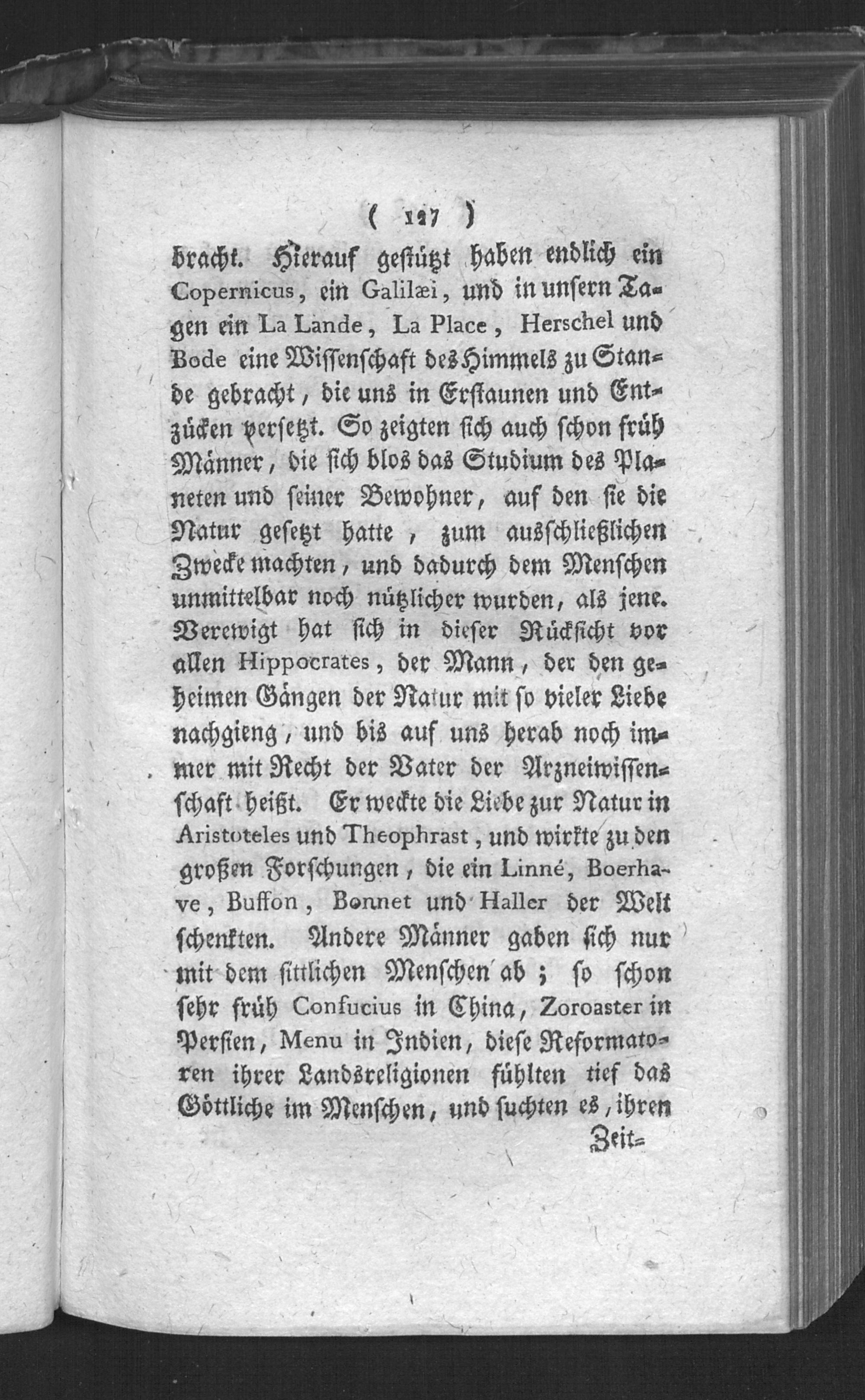 ( 127 )

bracht. Hierauf gestützt haben endlich ein Copernicus, ein Galilæi, und in unsern Tagen ein La Lande, La Place, Herschel und Bode eine Wissenschaft des Himmels zu Stande gebracht, die uns in Erstaunen und Entzücken versetzt. So zeigten sich auch schon früh Männer, die sich blos das Studium des Planeten und seiner Bewohner, auf den sie die Natur gesetzt hatte, zum ausschließlichen Zwecke machten, und dadurch dem Menschen unmittelbar noch nützlicher wurden, als jene. Verewigt hat sich in dieser Rücksicht vor allen Hippocrates, der Mann, der den geheimen Gängen der Natur mit so vieler Liebe nachgieng, und bis auf uns herab noch immer mit Recht der Vater der Arzneiwissenschaft heißt. Er weckte die Liebe zur Natur in Aristoteles und Theophrast, und wirkte zu den großen Forschungen, die ein Linné, Boerhave, Buffon, Bonnet und Haller der Welt schenkten. Andere Männer gaben sich nur mit dem sittlichen Menschen ab; so schon sehr früh Confucius in China, Zoroaster in Persien, Menu in Indien, diese Reformatoren ihrer Landsreligionen fühlten tief das Göttliche im Menschen, und suchten es, ihren

Zeit=